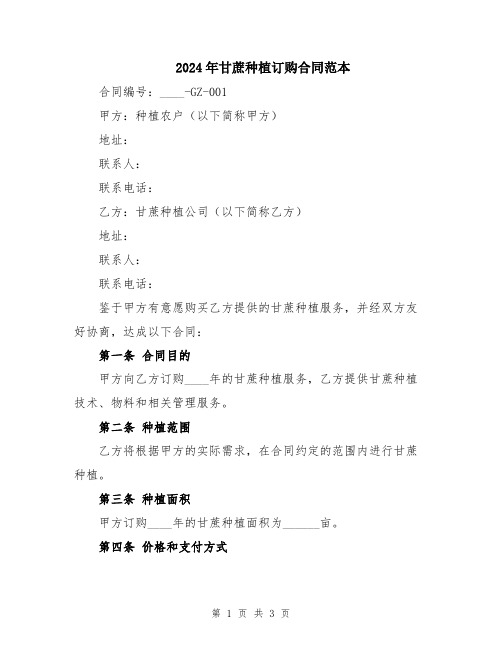 2024年甘蔗种植订购合同范本

合同编号：____-GZ-001

甲方：种植农户（以下简称甲方）

地址：

联系人：

联系电话：

乙方：甘蔗种植公司（以下简称乙方）

地址：

联系人：

联系电话：

鉴于甲方有意愿购买乙方提供的甘蔗种植服务，并经双方友好协商，达成以下合同：

第一条 合同目的

甲方向乙方订购____年的甘蔗种植服务，乙方提供甘蔗种植技术、物料和相关管理服务。

第二条 种植范围

乙方将根据甲方的实际需求，在合同约定的范围内进行甘蔗种植。

第三条 种植面积

甲方订购____年的甘蔗种植面积为______亩。

第四条 价格和支付方式

第 1 页 共 3 页